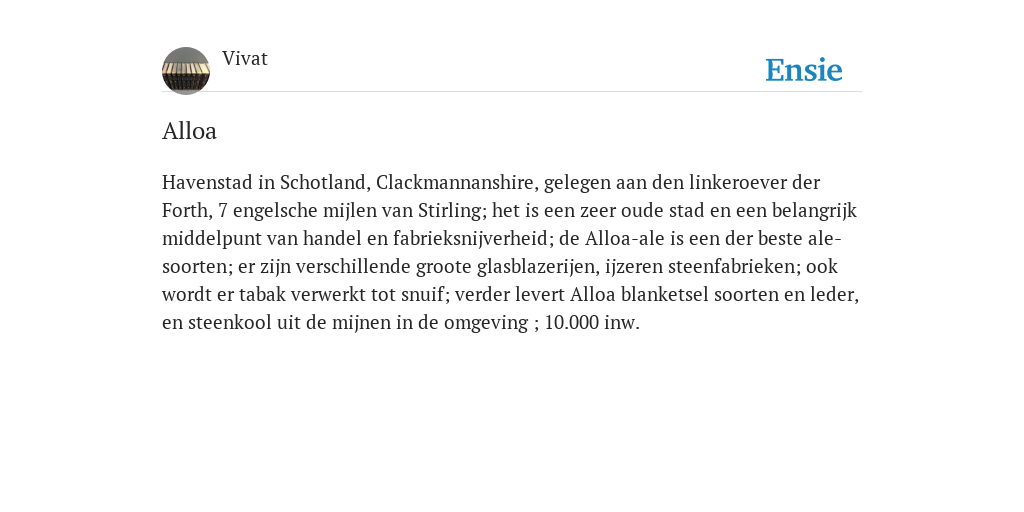 Vivat

Ensie

Alloa

Havenstad in Schotland, Clackmannanshire, gelegen aan den linkeroever der Forth, 7 engelsche mijlen van Stirling; het is een zeer oude stad en een belangrijk middelpunt van handel en fabrieksnijverheid; de Alloa-ale is een der beste alesoorten; er zijn verschillende groote glasblazerijen, ijzeren steenfabrieken; ook wordt er tabak verwerkt tot snuif; verder levert Alloa blanketsel soorten en leder, en steenkool uit de mijnen in de omgeving ; 10.000 inw.